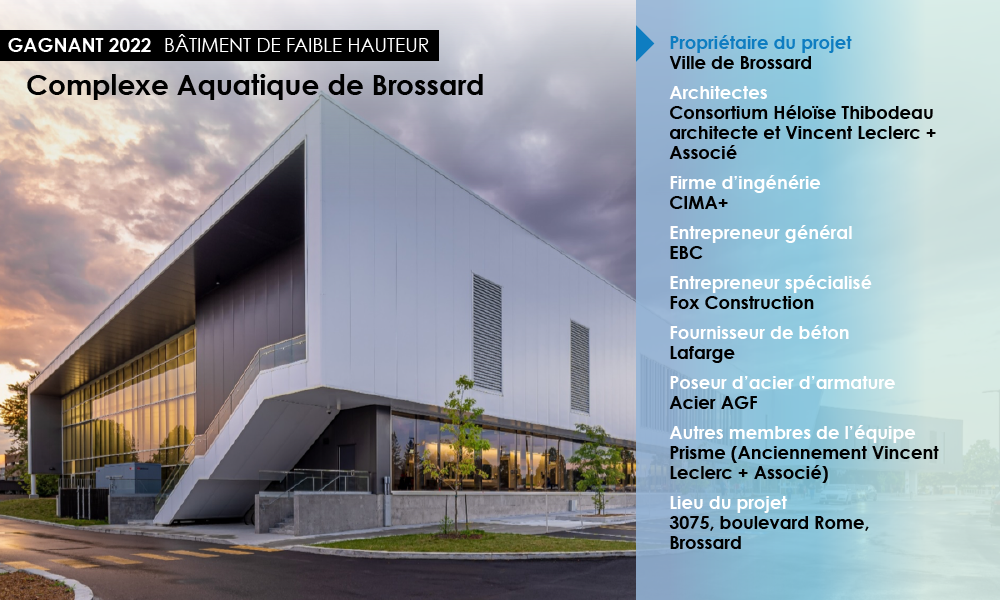 GAGNANT 2022 BÂTIMENT DE FAIBLE HAUTEUR

Complexe Aquatique de Brossard

Propriétaire du projet
Ville de Brossard

Architectes
Consortium Héloïse Thibodeau architecte et Vincent Leclerc + Associé

Firme d'ingénérie
CIMA+

Entrepreneur général
EBC

Entrepreneur spécialisé
Fox Construction

Fournisseur de béton
Lafarge

Poseur d'acier d'armature
Acier AGF

Autres membres de l'équipe
Prisme (Anciennement Vincent Leclerc + Associé)

Lieu du projet
3075, boulevard Rome, Brossard